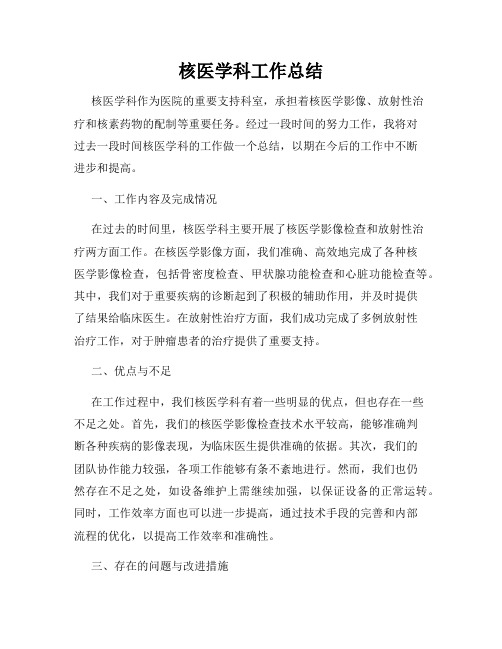 核医学科工作总结

核医学科作为医院的重要支持科室，承担着核医学影像、放射性治疗和核素药物的配制等重要任务。经过一段时间的努力工作，我将对过去一段时间核医学科的工作做一个总结，以期在今后的工作中不断进步和提高。

一、工作内容及完成情况

在过去的时间里，核医学科主要开展了核医学影像检查和放射性治疗两方面工作。在核医学影像方面，我们准确、高效地完成了各种核医学影像检查，包括骨密度检查、甲状腺功能检查和心脏功能检查等。其中，我们对于重要疾病的诊断起到了积极的辅助作用，并及时提供了结果给临床医生。在放射性治疗方面，我们成功完成了多例放射性治疗工作，对于肿瘤患者的治疗提供了重要支持。

二、优点与不足

在工作过程中，我们核医学科有着一些明显的优点，但也存在一些不足之处。首先，我们的核医学影像检查技术水平较高，能够准确判断各种疾病的影像表现，为临床医生提供准确的依据。其次，我们的团队协作能力较强，各项工作能够有条不紊地进行。然而，我们也仍然存在不足之处，如设备维护上需继续加强，以保证设备的正常运转。同时，工作效率方面也可以进一步提高，通过技术手段的完善和内部流程的优化，以提高工作效率和准确性。

三、存在的问题与改进措施